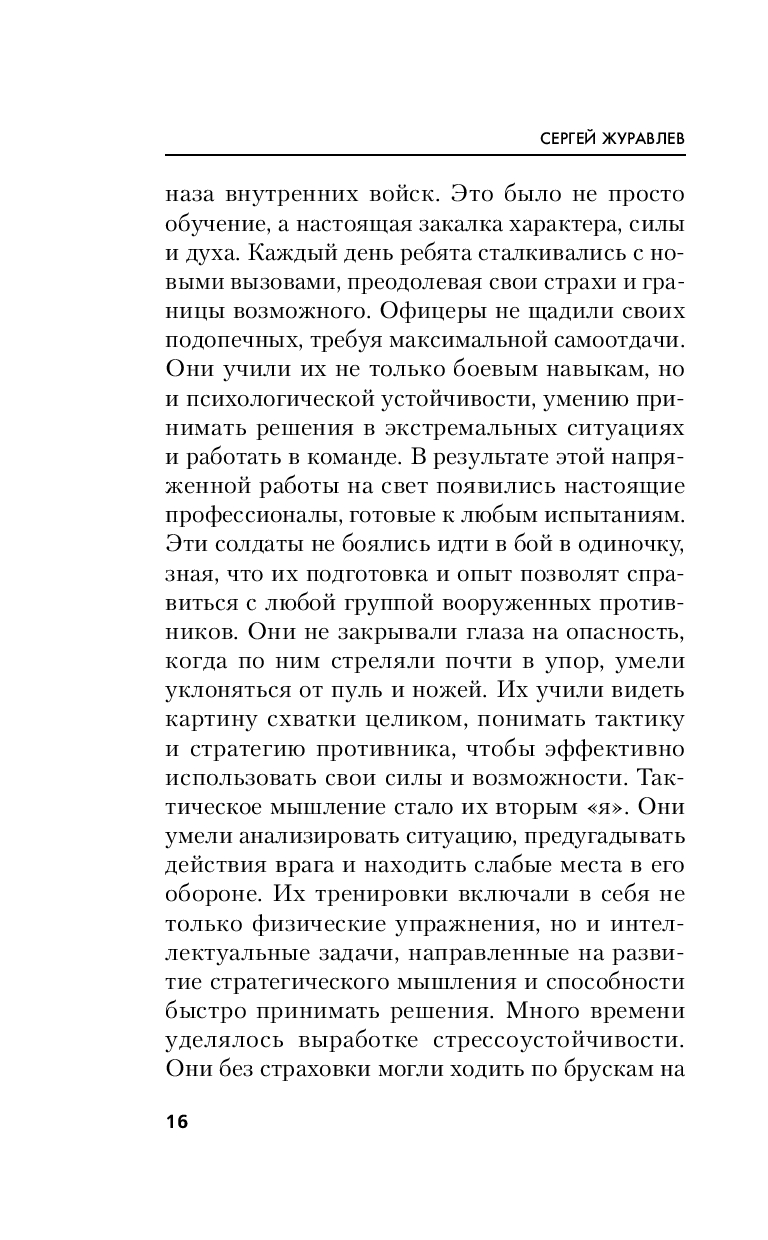 СЕРГЕЙ ЖУРАВЛЕВ

наза внутренних войск. Это было не просто обучение, а настоящая закалка характера, силы и духа. Каждый день ребята сталкивались с новыми вызовами, преодолевая свои страхи и границы возможного. Офицеры не щадили своих подопечных, требуя максимальной самоотдачи. Они учили их не только боевым навыкам, но и психологической устойчивости, умению принимать решения в экстремальных ситуациях и работать в команде. В результате этой напряженной работы на свет появились настоящие профессионалы, готовые к любым испытаниям. Эти солдаты не боялись идти в бой в одиночку, зная, что их подготовка и опыт позволят справиться с любой группой вооруженных противников. Они не закрывали глаза на опасность, когда по ним стреляли почти в упор, умели уклоняться от пуль и ножей. Их учили видеть картину схватки целиком, понимать тактику и стратегию противника, чтобы эффективно использовать свои силы и возможности. Тактическое мышление стало их вторым «я». Они умели анализировать ситуацию, предугадывать действия врага и находить слабые места в его обороне. Их тренировки включали в себя не только физические упражнения, но и интеллектуальные задачи, направленные на развитие стратегического мышления и способности быстро принимать решения. Много времени уделялось выработке стрессоустойчивости. Они без страховки могли ходить по брускам на

16